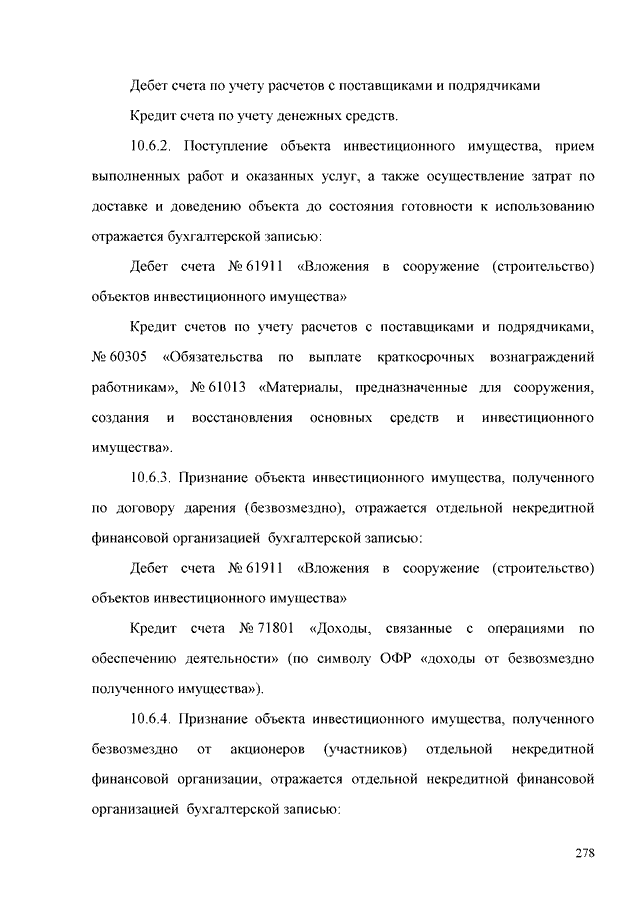 Дебет счета по учету расчетов с поставщиками и подрядчиками

Кредит счета по учету денежных средств.

10.6.2. Поступление объекта инвестиционного имущества, прием выполненных работ и оказанных услуг, а также осуществление затрат по доставке и доведению объекта до состояния готовности к использованию отражается бухгалтерской записью:

Дебет счета № 61911 «Вложения в сооружение (строительство) объектов инвестиционного имущества»

Кредит счетов по учету расчетов с поставщиками и подрядчиками, № 60305 «Обязательства по выплате краткосрочных вознаграждений работникам», № 61013 «Материалы, предназначенные для сооружения, создания и восстановления основных средств и инвестиционного имущества».

10.6.3. Признание объекта инвестиционного имущества, полученного по договору дарения (безвозмездно), отражается отдельной некредитной финансовой организацией бухгалтерской записью:

Дебет счета № 61911 «Вложения в сооружение (строительство) объектов инвестиционного имущества»

Кредит счета № 71801 «Доходы, связанные с операциями по обеспечению деятельности» (по символу ОФР «доходы от безвозмездно полученного имущества»).

10.6.4. Признание объекта инвестиционного имущества, полученного безвозмездно от акционеров (участников) отдельной некредитной финансовой организации, отражается отдельной некредитной финансовой организацией бухгалтерской записью:

278